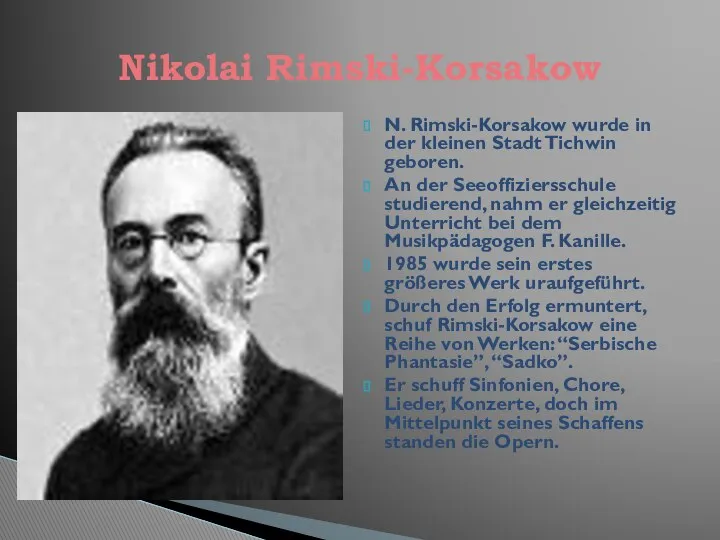 Nikolai Rimski-Korsakow

N. Rimski-Korsakow wurde in der kleinen Stadt Tichwin geboren.

An der Seeoffiziersschule studierend, nahm er gleichzeitig Unterricht bei dem Musikpädagogen F. Kanille.

1985 wurde sein erstes größeres Werk uraufgeführt.

Durch den Erfolg ermuntert, schuf Rimski-Korsakow eine Reihe von Werken: “Serbische Phantasie”, “Sadko”.

Er schuff Sinfonien, Chore, Lieder, Konzerte, doch im Mittelpunkt seines Schaffens standen die Opern.